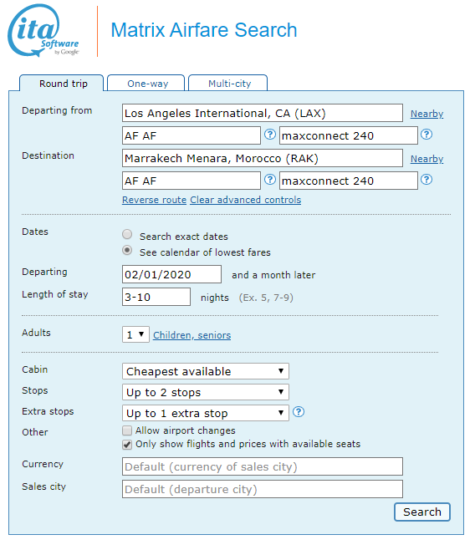 ita Software by Google

Matrix Airfare Search

Round trip
One-way
Multi-city

Departing from
Los Angeles International, CA (LAX)
Nearby
AF AF
?
maxconnect 240
?

Destination
Marrakech Menara, Morocco (RAK)
Nearby
AF AF
?
maxconnect 240
?

Reverse route Clear advanced controls

Dates
Search exact dates
See calendar of lowest fares

Departing
02/01/2020
and a month later

Length of stay
3-10
nights (Ex. 5, 7-9)

Adults
1
Children, seniors

Cabin
Cheapest available

Stops
Up to 2 stops

Extra stops
Up to 1 extra stop
?

Other
Allow airport changes
Only show flights and prices with available seats

Currency
Default (currency of sales city)

Sales city
Default (departure city)

Search